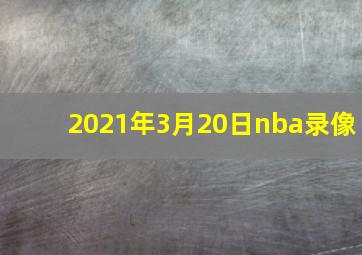 2021年3月20日nba录像